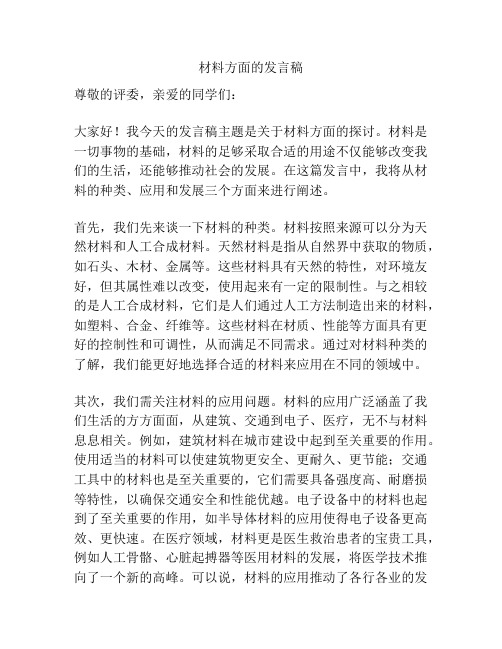 材料方面的发言稿

尊敬的评委，亲爱的同学们：

大家好！我今天的发言稿主题是关于材料方面的探讨。材料是一切事物的基础，材料的足够采取合适的用途不仅能够改变我们的生活，还能够推动社会的发展。在这篇发言中，我将从材料的种类、应用和发展三个方面来进行阐述。

首先，我们先来谈一下材料的种类。材料按照来源可以分为天然材料和人工合成材料。天然材料是指从自然界中获取的物质，如石头、木材、金属等。这些材料具有天然的特性，对环境友好，但其属性难以改变，使用起来有一定的限制性。与之相较的是人工合成材料，它们是人们通过人工方法制造出来的材料，如塑料、合金、纤维等。这些材料在材质、性能等方面具有更好的控制性和可调性，从而满足不同需求。通过对材料种类的了解，我们能更好地选择合适的材料来应用在不同的领域中。

其次，我们需关注材料的应用问题。材料的应用广泛涵盖了我们生活的方方面面，从建筑、交通到电子、医疗，无不与材料息息相关。例如，建筑材料在城市建设中起到至关重要的作用。使用适当的材料可以使建筑物更安全、更耐久、更节能；交通工具中的材料也是至关重要的，它们需要具备强度高、耐磨损等特性，以确保交通安全和性能优越。电子设备中的材料也起到了至关重要的作用，如半导体材料的应用使得电子设备更高效、更快速。在医疗领域，材料更是医生救治患者的宝贵工具，例如人工骨骼、心脏起搏器等医用材料的发展，将医学技术推向了一个新的高峰。可以说，材料的应用推动了各行各业的发